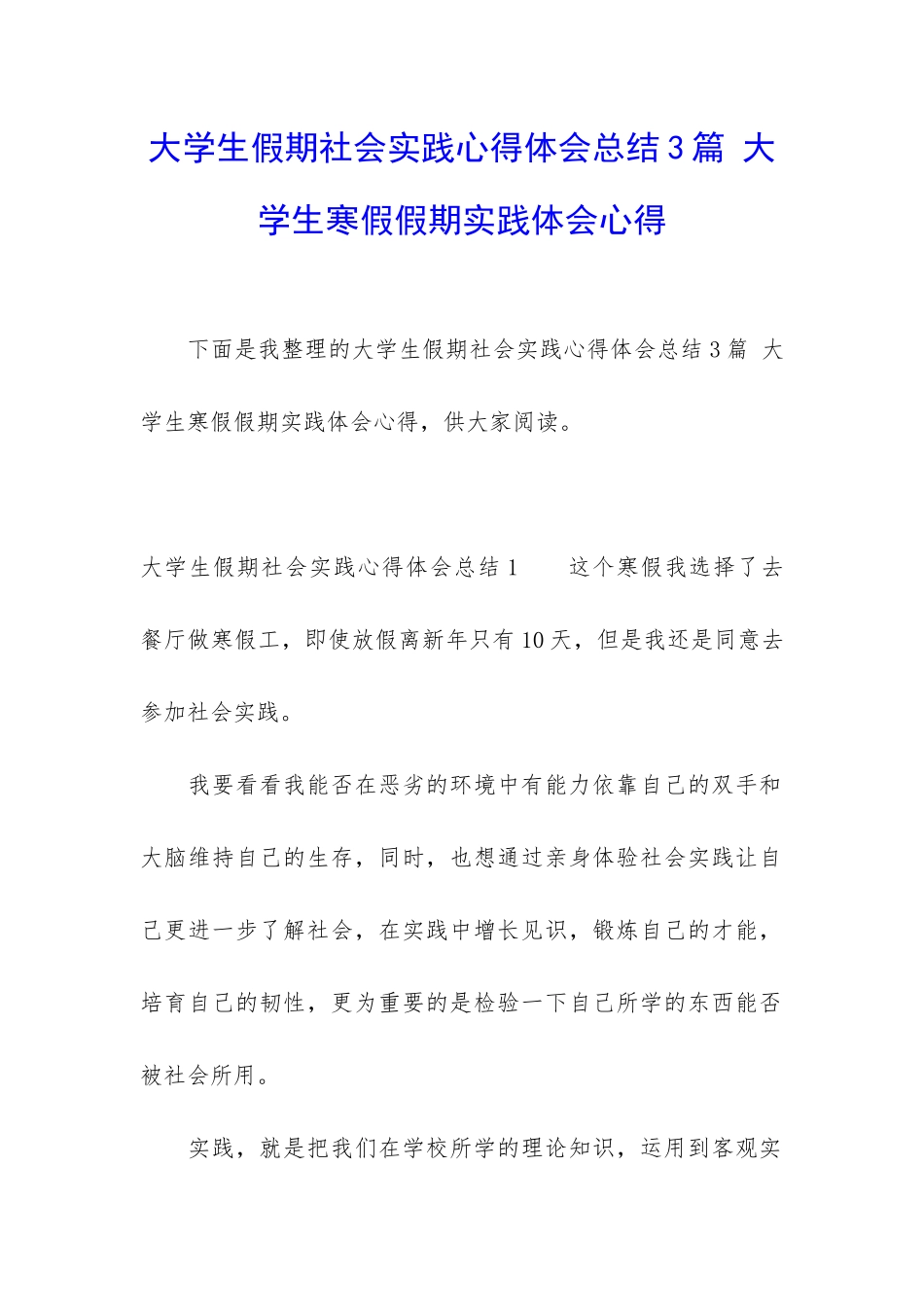 大学生假期社会实践心得体会总结3篇 大学生寒假假期实践体会心得

下面是我整理的大学生假期社会实践心得体会总结3篇 大学生寒假假期实践体会心得，供大家阅读。

大学生假期社会实践心得体会总结1　　这个寒假我选择了去餐厅做寒假工，即使放假离新年只有10天，但是我还是同意去参加社会实践。

我要看看我能否在恶劣的环境中有能力依靠自己的双手和大脑维持自己的生存，同时，也想通过亲身体验社会实践让自己更进一步了解社会，在实践中增长见识，锻炼自己的才能，培育自己的韧性，更为重要的是检验一下自己所学的东西能否被社会所用。

实践，就是把我们在学校所学的理论知识，运用到客观实